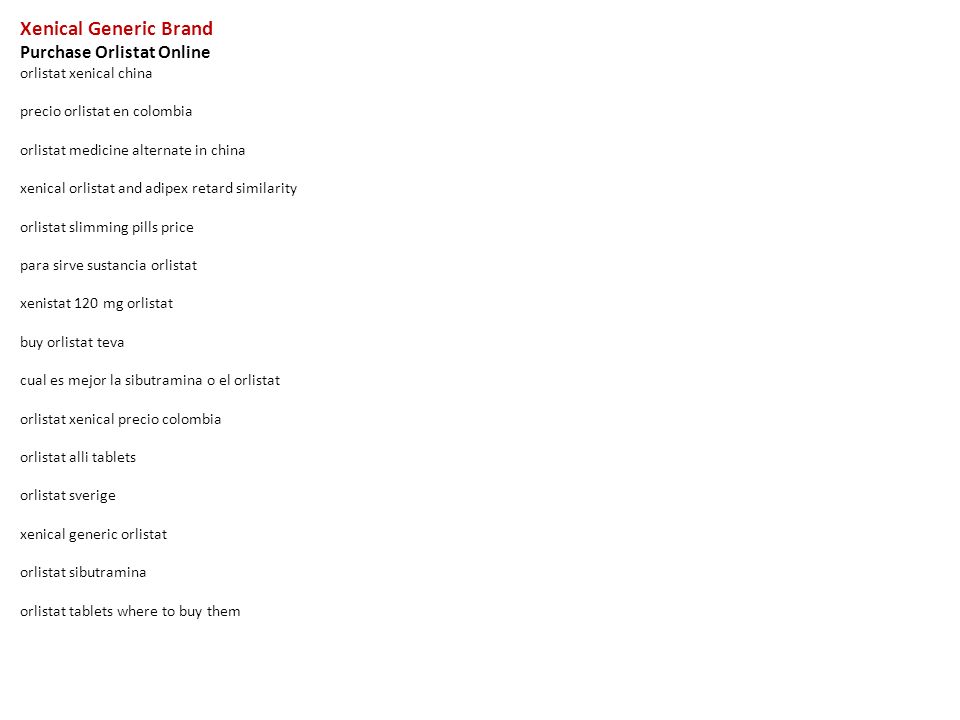 Xenical Generic Brand
Purchase Orlistat Online
orlistat xenical china

precio orlistat en colombia

orlistat medicine alternate in china

xenical orlistat and adipex retard similarity

orlistat slimming pills price

para sirve sustancia orlistat

xenistat 120 mg orlistat

buy orlistat teva

cual es mejor la sibutramina o el orlistat

orlistat xenical precio colombia

orlistat alli tablets

orlistat sverige

xenical generic orlistat

orlistat sibutramina

orlistat tablets where to buy them